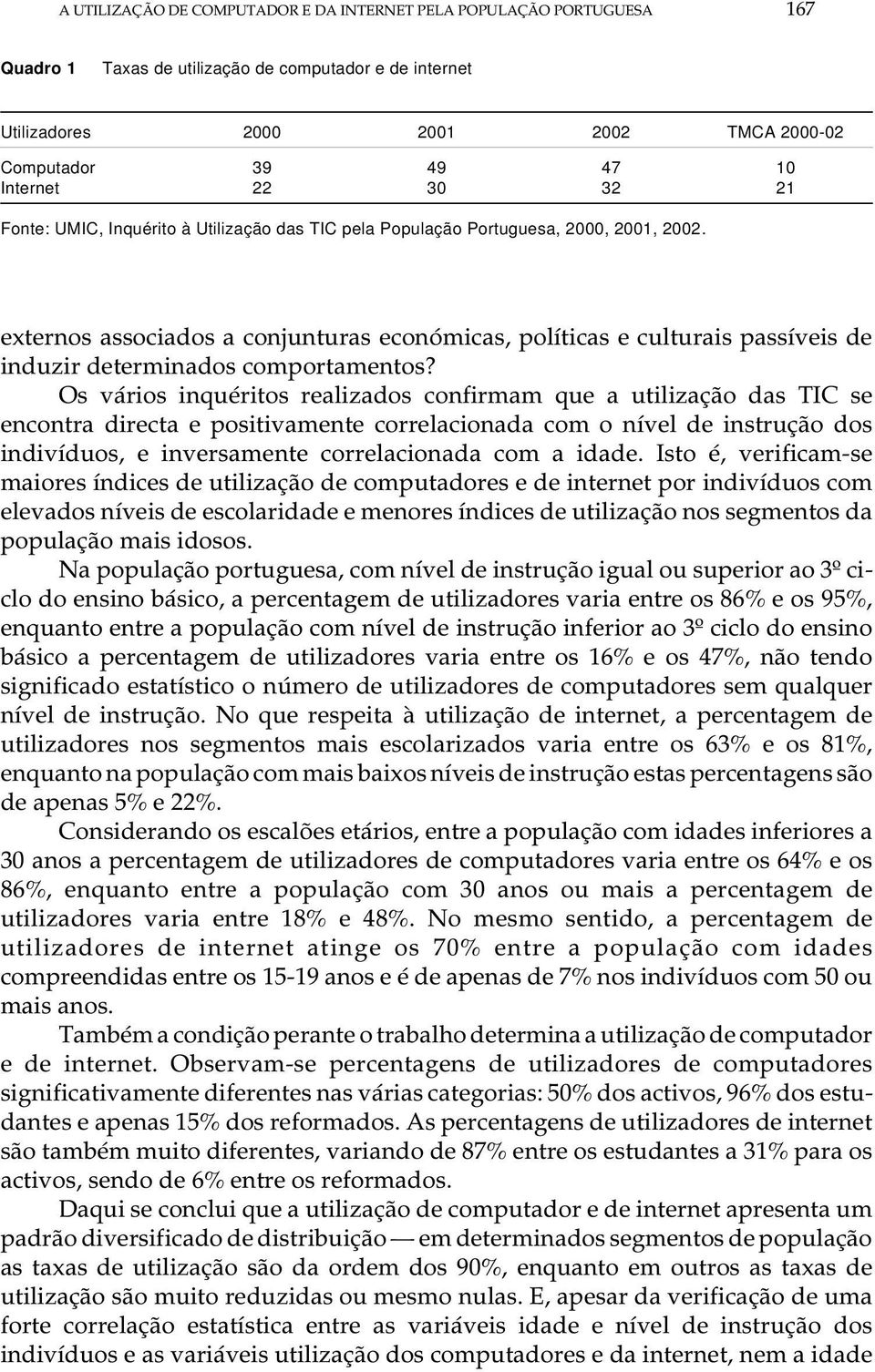 A UTILIZAÇÃO DE COMPUTADOR E DA INTERNET PELA POPULAÇÃO PORTUGUESA 167

Quadro 1 Taxas de utilização de computador e de internet

| Utilizadores | 2000 | 2001 | 2002 | TMCA 2000-02 |
|---|---|---|---|---|
| Computador | 39 | 49 | 47 | 10 |
| Internet | 22 | 30 | 32 | 21 |

Fonte: UMIC, Inquérito à Utilização das TIC pela População Portuguesa, 2000, 2001, 2002.

externos associados a conjunturas económicas, políticas e culturais passíveis de induzir determinados comportamentos?

Os vários inquéritos realizados confirmam que a utilização das TIC se encontra directa e positivamente correlacionada com o nível de instrução dos indivíduos, e inversamente correlacionada com a idade. Isto é, verificam-se maiores índices de utilização de computadores e de internet por indivíduos com elevados níveis de escolaridade e menores índices de utilização nos segmentos da população mais idosos.

Na população portuguesa, com nível de instrução igual ou superior ao 3º ciclo do ensino básico, a percentagem de utilizadores varia entre os 86% e os 95%, enquanto entre a população com nível de instrução inferior ao 3º ciclo do ensino básico a percentagem de utilizadores varia entre os 16% e os 47%, não tendo significado estatístico o número de utilizadores de computadores sem qualquer nível de instrução. No que respeita à utilização de internet, a percentagem de utilizadores nos segmentos mais escolarizados varia entre os 63% e os 81%, enquanto na população com mais baixos níveis de instrução estas percentagens são de apenas 5% e 22%.

Considerando os escalões etários, entre a população com idades inferiores a 30 anos a percentagem de utilizadores de computadores varia entre os 64% e os 86%, enquanto entre a população com 30 anos ou mais a percentagem de utilizadores varia entre 18% e 48%. No mesmo sentido, a percentagem de utilizadores de internet atinge os 70% entre a população com idades compreendidas entre os 15-19 anos e é de apenas de 7% nos indivíduos com 50 ou mais anos.

Também a condição perante o trabalho determina a utilização de computador e de internet. Observam-se percentagens de utilizadores de computadores significativamente diferentes nas várias categorias: 50% dos activos, 96% dos estudantes e apenas 15% dos reformados. As percentagens de utilizadores de internet são também muito diferentes, variando de 87% entre os estudantes a 31% para os activos, sendo de 6% entre os reformados.

Daqui se conclui que a utilização de computador e de internet apresenta um padrão diversificado de distribuição — em determinados segmentos de população as taxas de utilização são da ordem dos 90%, enquanto em outros as taxas de utilização são muito reduzidas ou mesmo nulas. E, apesar da verificação de uma forte correlação estatística entre as variáveis idade e nível de instrução dos indivíduos e as variáveis utilização dos computadores e da internet, nem a idade